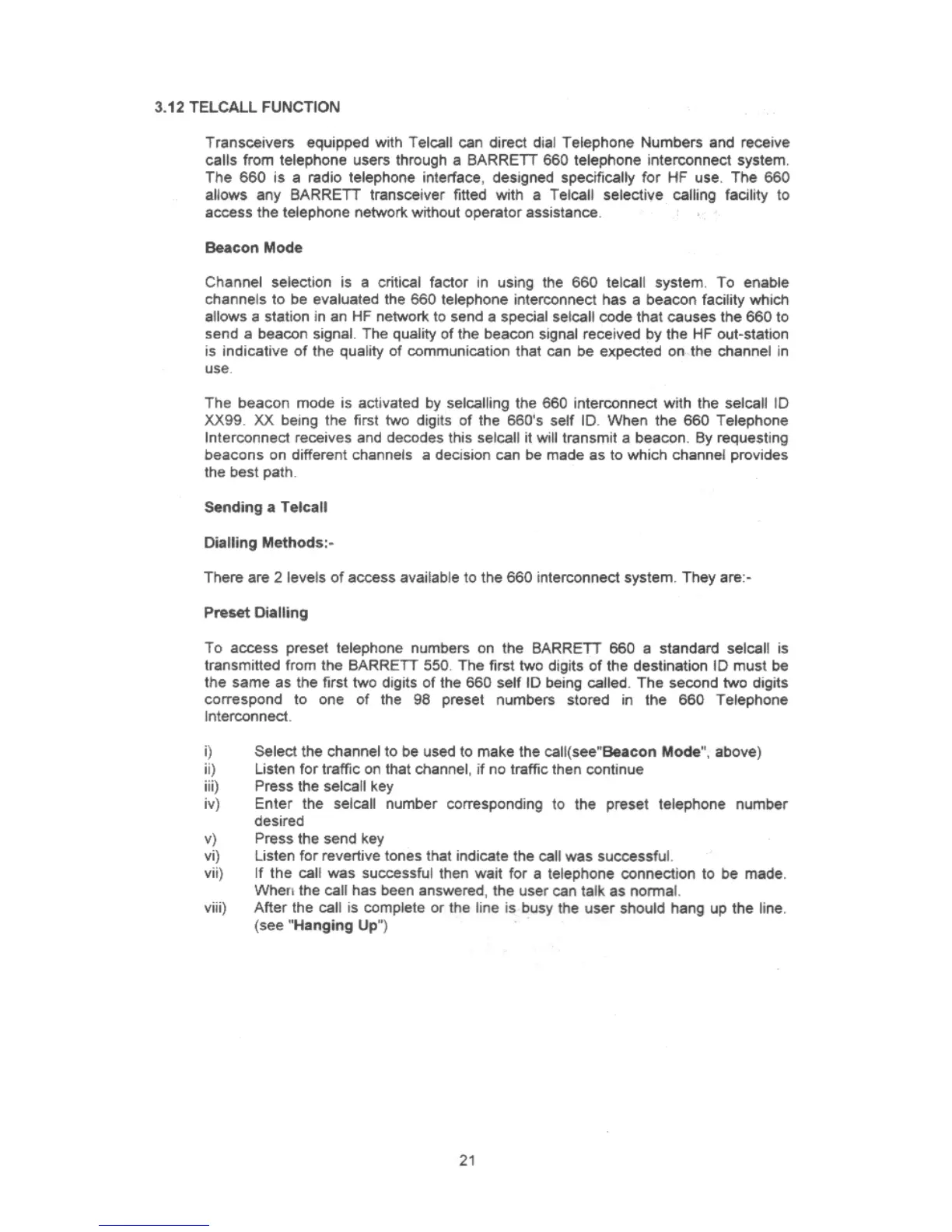 3.12 TELCALL FUNCTION

Transceivers equipped with Telcall can direct dial Telephone Numbers and receive calls from telephone users through a BARRETT 660 telephone interconnect system. The 660 is a radio telephone interface, designed specifically for HF use. The 660 allows any BARRETT transceiver fitted with a Telcall selective calling facility to access the telephone network without operator assistance.

Beacon Mode

Channel selection is a critical factor in using the 660 telcall system. To enable channels to be evaluated the 660 telephone interconnect has a beacon facility which allows a station in an HF network to send a special selcall code that causes the 660 to send a beacon signal. The quality of the beacon signal received by the HF out-station is indicative of the quality of communication that can be expected on the channel in use.

The beacon mode is activated by selcalling the 660 interconnect with the selcall ID XX99. XX being the first two digits of the 660's self ID. When the 660 Telephone Interconnect receives and decodes this selcall it will transmit a beacon. By requesting beacons on different channels a decision can be made as to which channel provides the best path.

Sending a Telcall

Dialling Methods:-

There are 2 levels of access available to the 660 interconnect system. They are:-

Preset Dialling

To access preset telephone numbers on the BARRETT 660 a standard selcall is transmitted from the BARRETT 550. The first two digits of the destination ID must be the same as the first two digits of the 660 self ID being called. The second two digits correspond to one of the 98 preset numbers stored in the 660 Telephone Interconnect.

i) Select the channel to be used to make the call(see"Beacon Mode", above)
ii) Listen for traffic on that channel, if no traffic then continue
iii) Press the selcall key
iv) Enter the selcall number corresponding to the preset telephone number desired
v) Press the send key
vi) Listen for revertive tones that indicate the call was successful.
vii) If the call was successful then wait for a telephone connection to be made. When the call has been answered, the user can talk as normal.
viii) After the call is complete or the line is busy the user should hang up the line. (see "Hanging Up")

21